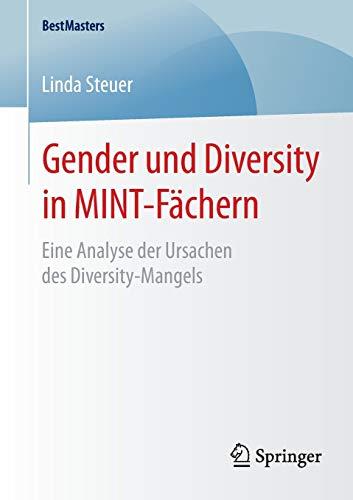 BestMasters

Linda Steuer

Gender und Diversity in MINT-Fächern

Eine Analyse der Ursachen des Diversity-Mangels

Springer